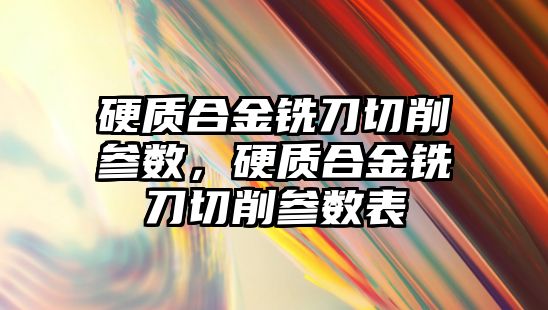 硬质合金铣刀切削参数，硬质合金铣刀切削参数表